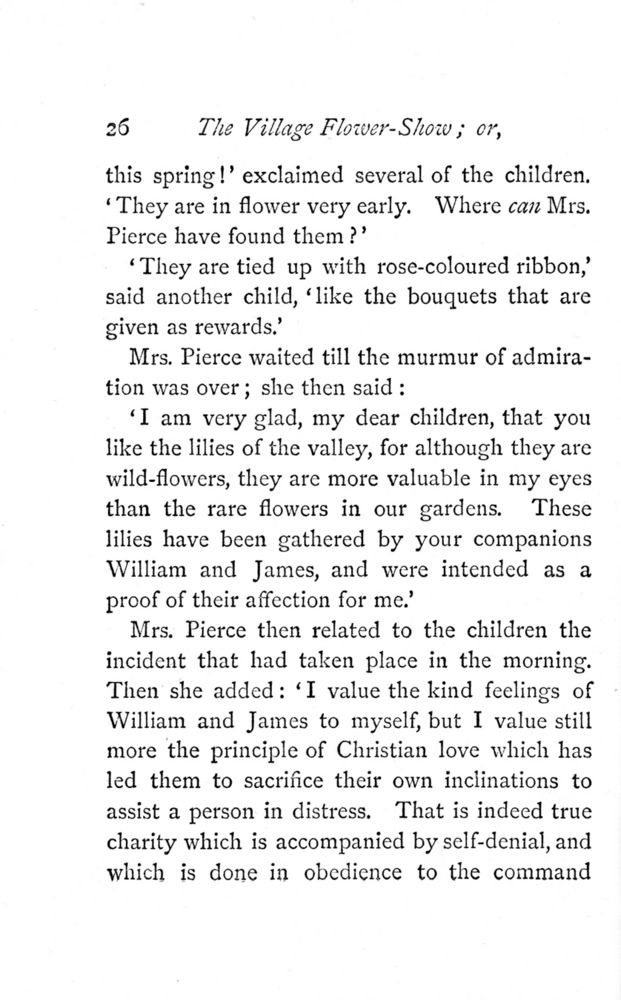 26 The Village Flower-Show; or,

this spring!' exclaimed several of the children. 'They are in flower very early. Where can Mrs. Pierce have found them?'

'They are tied up with rose-coloured ribbon,' said another child, 'like the bouquets that are given as rewards.'

Mrs. Pierce waited till the murmur of admiration was over; she then said:

'I am very glad, my dear children, that you like the lilies of the valley, for although they are wild-flowers, they are more valuable in my eyes than the rare flowers in our gardens. These lilies have been gathered by your companions William and James, and were intended as a proof of their affection for me.'

Mrs. Pierce then related to the children the incident that had taken place in the morning. Then she added: 'I value the kind feelings of William and James to myself, but I value still more the principle of Christian love which has led them to sacrifice their own inclinations to assist a person in distress. That is indeed true charity which is accompanied by self-denial, and which is done in obedience to the command